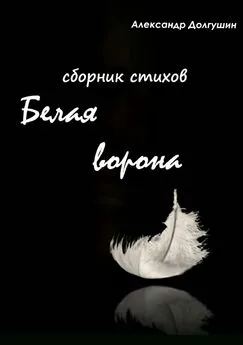 Александр Долгушин

сборник стихов

Белая

ворона